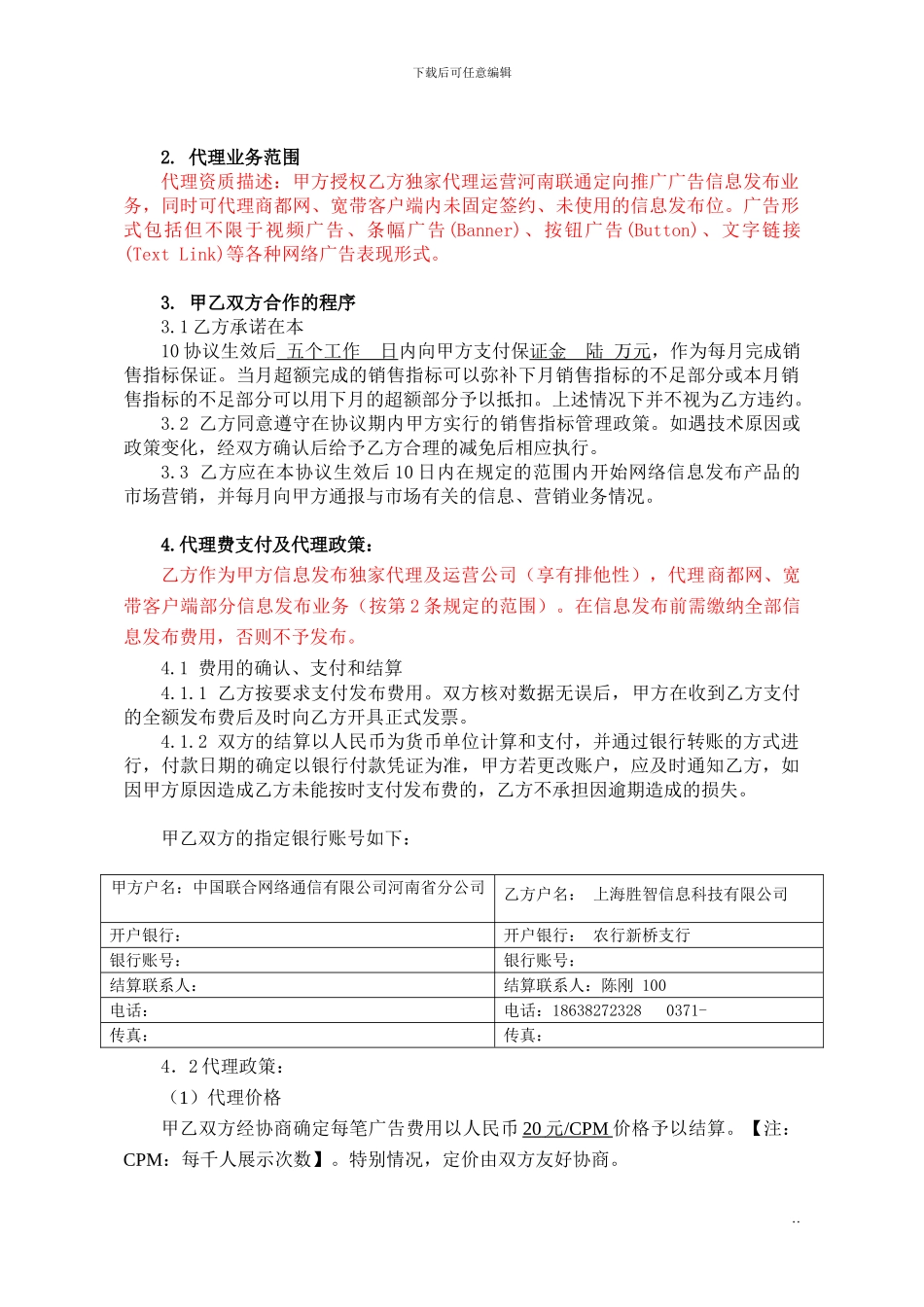 下载后可任意编辑

2. 代理业务范围

代理资质描述：甲方授权乙方独家代理运营河南联通定向推广广告信息发布业务，同时可代理商都网、宽带客户端内未固定签约、未使用的信息发布位。广告形式包括但不限于视频广告、条幅广告(Banner)、按钮广告(Button)、文字链接(Text Link)等各种网络广告表现形式。

3. 甲乙双方合作的程序

3.1 乙方承诺在本

10 协议生效后 五个工作 日内向甲方支付保证金 陆 万元，作为每月完成销售指标保证。当月超额完成的销售指标可以弥补下月销售指标的不足部分或本月销售指标的不足部分可以用下月的超额部分予以抵扣。上述情况下并不视为乙方违约。

3.2 乙方同意遵守在协议期内甲方实行的销售指标管理政策。如遇技术原因或政策变化，经双方确认后给予乙方合理的减免后相应执行。

3.3 乙方应在本协议生效后 10 日内在规定的范围内开始网络信息发布产品的市场营销，并每月向甲方通报与市场有关的信息、营销业务情况。

4.代理费支付及代理政策：

乙方作为甲方信息发布独家代理及运营公司（享有排他性），代理商都网、宽带客户端部分信息发布业务（按第 2 条规定的范围）。在信息发布前需缴纳全部信息发布费用，否则不予发布。

4.1 费用的确认、支付和结算

4.1.1 乙方按要求支付发布费用。双方核对数据无误后，甲方在收到乙方支付的全额发布费后及时向乙方开具正式发票。

4.1.2 双方的结算以人民币为货币单位计算和支付，并通过银行转账的方式进行，付款日期的确定以银行付款凭证为准，甲方若更改账户，应及时通知乙方，如因甲方原因造成乙方未能按时支付发布费的，乙方不承担因逾期造成的损失。

甲乙双方的指定银行账号如下：

| 甲方户名：中国联合网络通信有限公司河南省分公司 | 乙方户名： 上海胜智信息科技有限公司 |
|---|---|
| 开户银行： | 开户银行： 农行新桥支行 |
| 银行账号： | 银行账号： |
| 结算联系人： | 结算联系人：陈刚 100 |
| 电话： | 电话：18638272328 0371- |
| 传真： | 传真： |

4．2 代理政策：

（1）代理价格

甲乙双方经协商确定每笔广告费用以人民币 20 元/CPM 价格予以结算。【注：CPM：每千人展示次数】。特别情况，定价由双方友好协商。

..